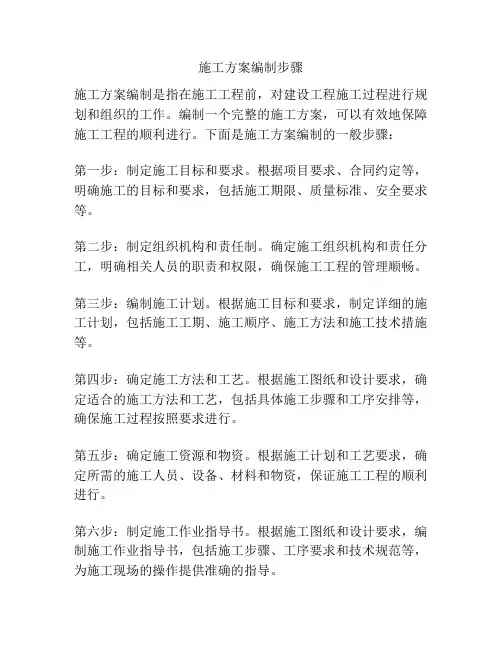 施工方案编制步骤

施工方案编制是指在施工工程前，对建设工程施工过程进行规划和组织的工作。编制一个完整的施工方案，可以有效地保障施工工程的顺利进行。下面是施工方案编制的一般步骤：

第一步：制定施工目标和要求。根据项目要求、合同约定等，明确施工的目标和要求，包括施工期限、质量标准、安全要求等。

第二步：制定组织机构和责任制。确定施工组织机构和责任分工，明确相关人员的职责和权限，确保施工工程的管理顺畅。

第三步：编制施工计划。根据施工目标和要求，制定详细的施工计划，包括施工工期、施工顺序、施工方法和施工技术措施等。

第四步：确定施工方法和工艺。根据施工图纸和设计要求，确定适合的施工方法和工艺，包括具体施工步骤和工序安排等，确保施工过程按照要求进行。

第五步：确定施工资源和物资。根据施工计划和工艺要求，确定所需的施工人员、设备、材料和物资，保证施工工程的顺利进行。

第六步：制定施工作业指导书。根据施工图纸和设计要求，编制施工作业指导书，包括施工步骤、工序要求和技术规范等，为施工现场的操作提供准确的指导。